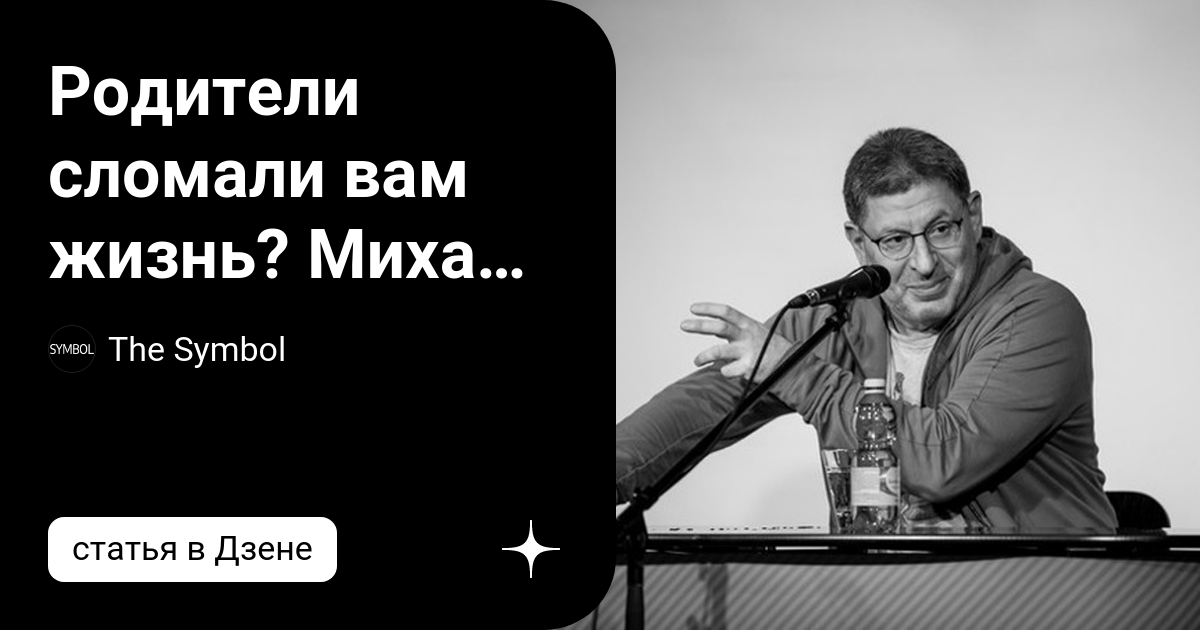 Родители сломали вам жизнь? Миха…

SYMBOL The Symbol

статья в Дзене